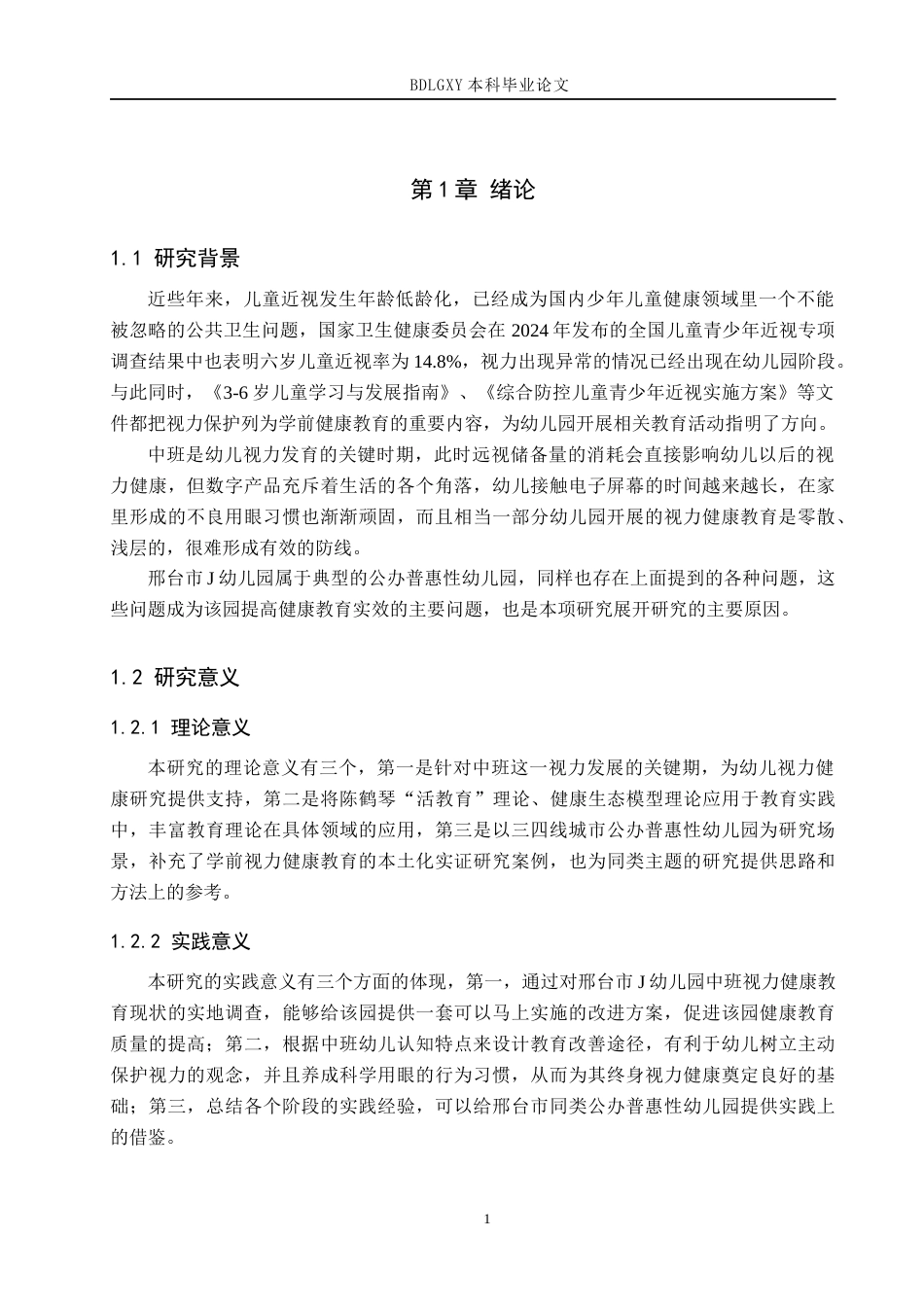 BDLGXY本科毕业论文

第1章 绪论

1.1 研究背景

近些年来，儿童近视发生年龄低龄化，已经成为国内少年儿童健康领域里一个不能被忽略的公共卫生问题，国家卫生健康委员会在2024年发布的全国儿童青少年近视专项调查结果中也表明六岁儿童近视率为14.8%，视力出现异常的情况已经出现在幼儿园阶段。与此同时，《3-6岁儿童学习与发展指南》、《综合防控儿童青少年近视实施方案》等文件都把视力保护列为学前健康教育的重要内容，为幼儿园开展相关教育活动指明了方向。

中班是幼儿视力发育的关键时期，此时远视储备量的消耗会直接影响幼儿以后的视力健康，但数字产品充斥着生活的各个角落，幼儿接触电子屏幕的时间越来越长，在家里形成的不良用眼习惯也渐渐顽固，而且相当一部分幼儿园开展的视力健康教育是零散、浅层的，很难形成有效的防线。

邢台市J幼儿园属于典型的公办普惠性幼儿园，同样也存在上面提到的各种问题，这些问题成为该园提高健康教育实效的主要问题，也是本项研究展开研究的主要原因。

1.2 研究意义

1.2.1 理论意义

本研究的理论意义有三个，第一是针对中班这一视力发展的关键期，为幼儿视力健康研究提供支持，第二是将陈鹤琴“活教育”理论、健康生态模型理论应用于教育实践中，丰富教育理论在具体领域的应用，第三是以三四线城市公办普惠性幼儿园为研究场景，补充了学前视力健康教育的本土化实证研究案例，也为同类主题的研究提供思路和方法上的参考。

1.2.2 实践意义

本研究的实践意义有三个方面的体现，第一，通过对邢台市J幼儿园中班视力健康教育现状的实地调查，能够给该园提供一套可以马上实施的改进方案，促进该园健康教育质量的提高；第二，根据中班幼儿认知特点来设计教育改善途径，有利于幼儿树立主动保护视力的观念，并且养成科学用眼的行为习惯，从而为其终身视力健康奠定良好的基础；第三，总结各个阶段的实践经验，可以给邢台市同类公办普惠性幼儿园提供实践上的借鉴。

1